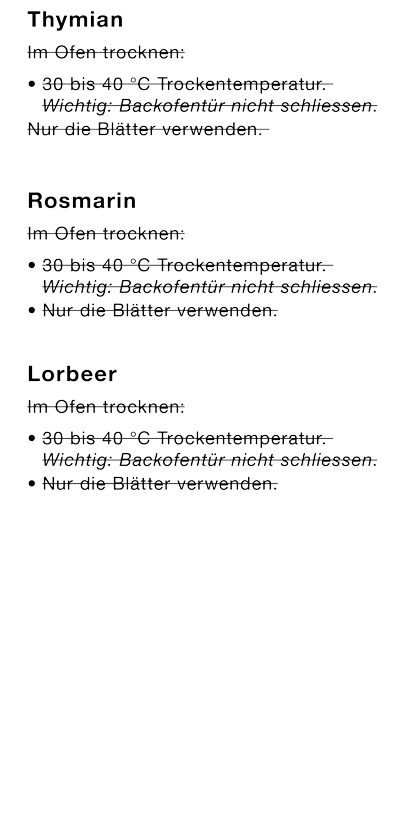 Thymian

Im Ofen trocknen:

• 30 bis 40 °C Trockentemperatur.
Wichtig: Backofentür nicht schliessen.
Nur die Blätter verwenden.

Rosmarin

Im Ofen trocknen:

• 30 bis 40 °C Trockentemperatur.
Wichtig: Backofentür nicht schliessen.
• Nur die Blätter verwenden.

Lorbeer

Im Ofen trocknen:

• 30 bis 40 °C Trockentemperatur.
Wichtig: Backofentür nicht schliessen.
• Nur die Blätter verwenden.